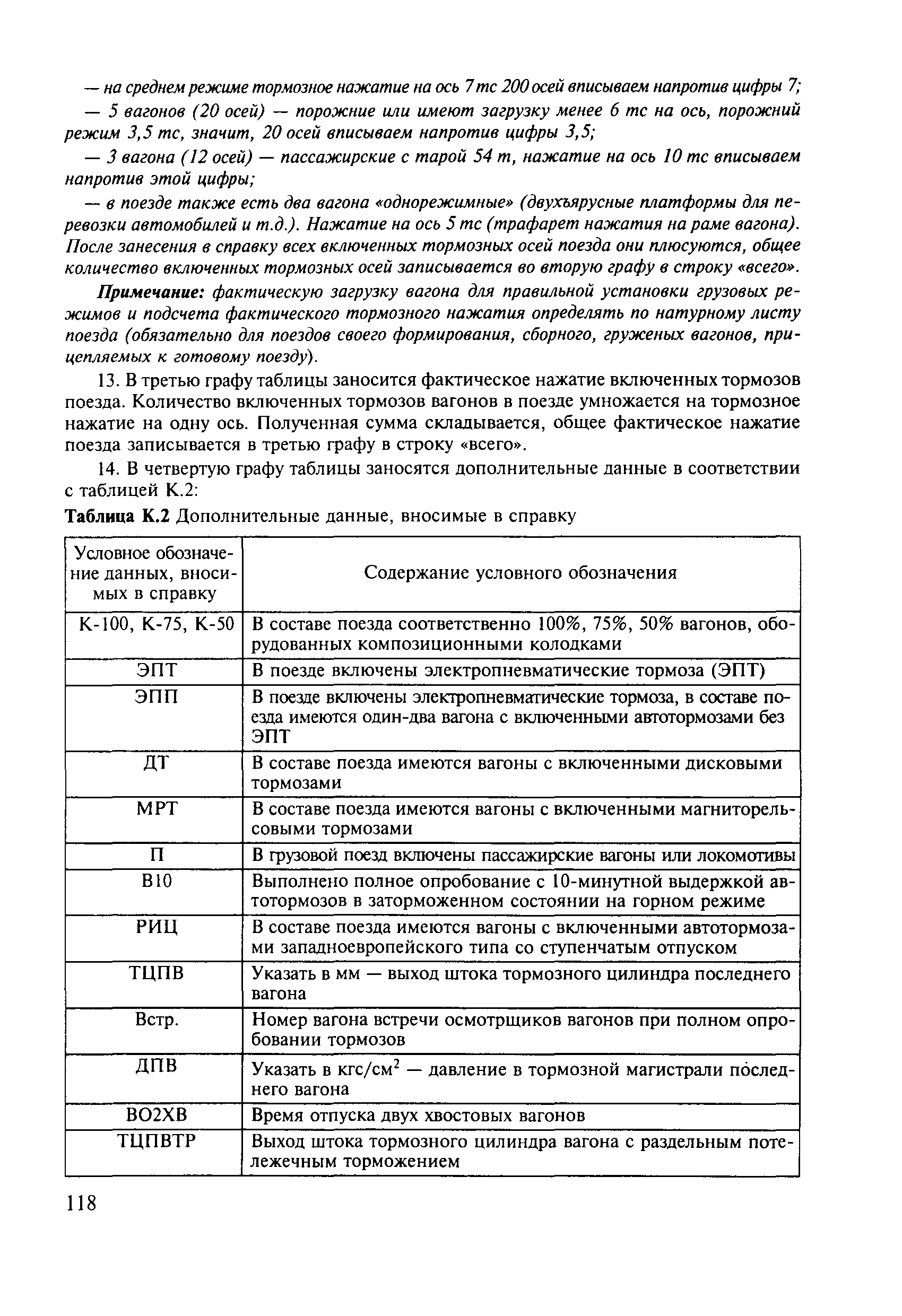 — на среднем режиме тормозное нажатие на ось 7 тс 200 осей вписываем напротив цифры 7;

— 5 вагонов (20 осей) — порожние или имеют загрузку менее 6 тс на ось, порожний режим 3,5 тс, значит, 20 осей вписываем напротив цифры 3,5;

— 3 вагона (12 осей) — пассажирские с тарой 54 т, нажатие на ось 10 тс вписываем напротив этой цифры;

— в поезде также есть два вагона «однорежимные» (двухъярусные платформы для перевозки автомобилей и т.д.). Нажатие на ось 5 тс (трафарет нажатия на раме вагона). После занесения в справку всех включенных тормозных осей поезда они плюсуются, общее количество включенных тормозных осей записывается во вторую графу в строку «всего».

Примечание: фактическую загрузку вагона для правильной установки грузовых режимов и подсчета фактического тормозного нажатия определять по натурному листу поезда (обязательно для поездов своего формирования, сборного, груженых вагонов, прицепляемых к готовому поезду).

13. В третью графу таблицы заносится фактическое нажатие включенных тормозов поезда. Количество включенных тормозов вагонов в поезде умножается на тормозное нажатие на одну ось. Полученная сумма складывается, общее фактическое нажатие поезда записывается в третью графу в строку «всего».

14. В четвертую графу таблицы заносятся дополнительные данные в соответствии с таблицей К.2:

Таблица К.2 Дополнительные данные, вносимые в справку

| Условное обозначение данных, вносимых в справку | Содержание условного обозначения |
|---|---|
| К-100, К-75, К-50 | В составе поезда соответственно 100%, 75%, 50% вагонов, оборудованных композиционными колодками |
| ЭПТ | В поезде включены электропневматические тормоза (ЭПТ) |
| ЭПП | В поезде включены электропневматические тормоза, в составе поезда имеются один-два вагона с включенными автотормозами без ЭПТ |
| ДТ | В составе поезда имеются вагоны с включенными дисковыми тормозами |
| МРТ | В составе поезда имеются вагоны с включенными магниторельсовыми тормозами |
| П | В грузовой поезд включены пассажирские вагоны или локомотивы |
| В10 | Выполнено полное опробование с 10-минутной выдержкой автотормозов в заторможенном состоянии на горном режиме |
| РИЦ | В составе поезда имеются вагоны с включенными автотормозами западноевропейского типа со ступенчатым отпуском |
| ТЦПВ | Указать в мм — выход штока тормозного цилиндра последнего вагона |
| Встр. | Номер вагона встречи осмотрщиков вагонов при полном опробовании тормозов |
| ДПВ | Указать в кгс/см$^2$ — давление в тормозной магистрали последнего вагона |
| ВО2ХВ | Время отпуска двух хвостовых вагонов |
| ТЦПВТР | Выход штока тормозного цилиндра вагона с раздельным потележечным торможением |

118